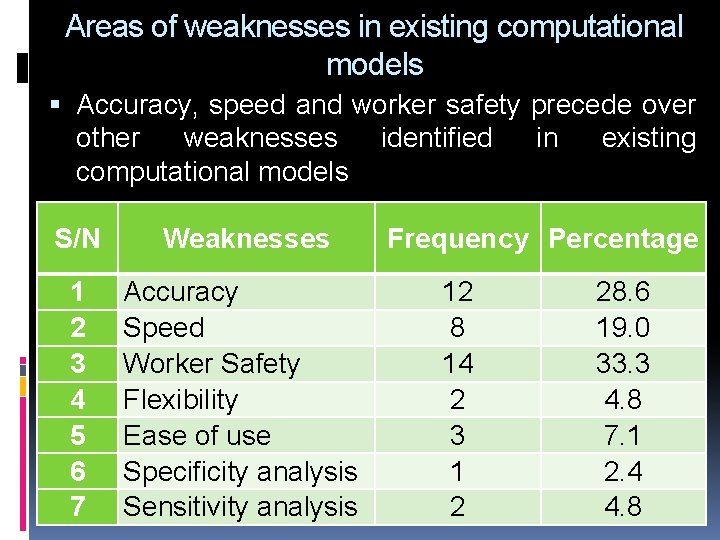 Areas of weaknesses in existing computational models

▪ Accuracy, speed and worker safety precede over other weaknesses identified in existing computational models

| S/N | Weaknesses | Frequency | Percentage |
|---|---|---|---|
| 1 | Accuracy | 12 | 28.6 |
| 2 | Speed | 8 | 19.0 |
| 3 | Worker Safety | 14 | 33.3 |
| 4 | Flexibility | 2 | 4.8 |
| 5 | Ease of use | 3 | 7.1 |
| 6 | Specificity analysis | 1 | 2.4 |
| 7 | Sensitivity analysis | 2 | 4.8 |